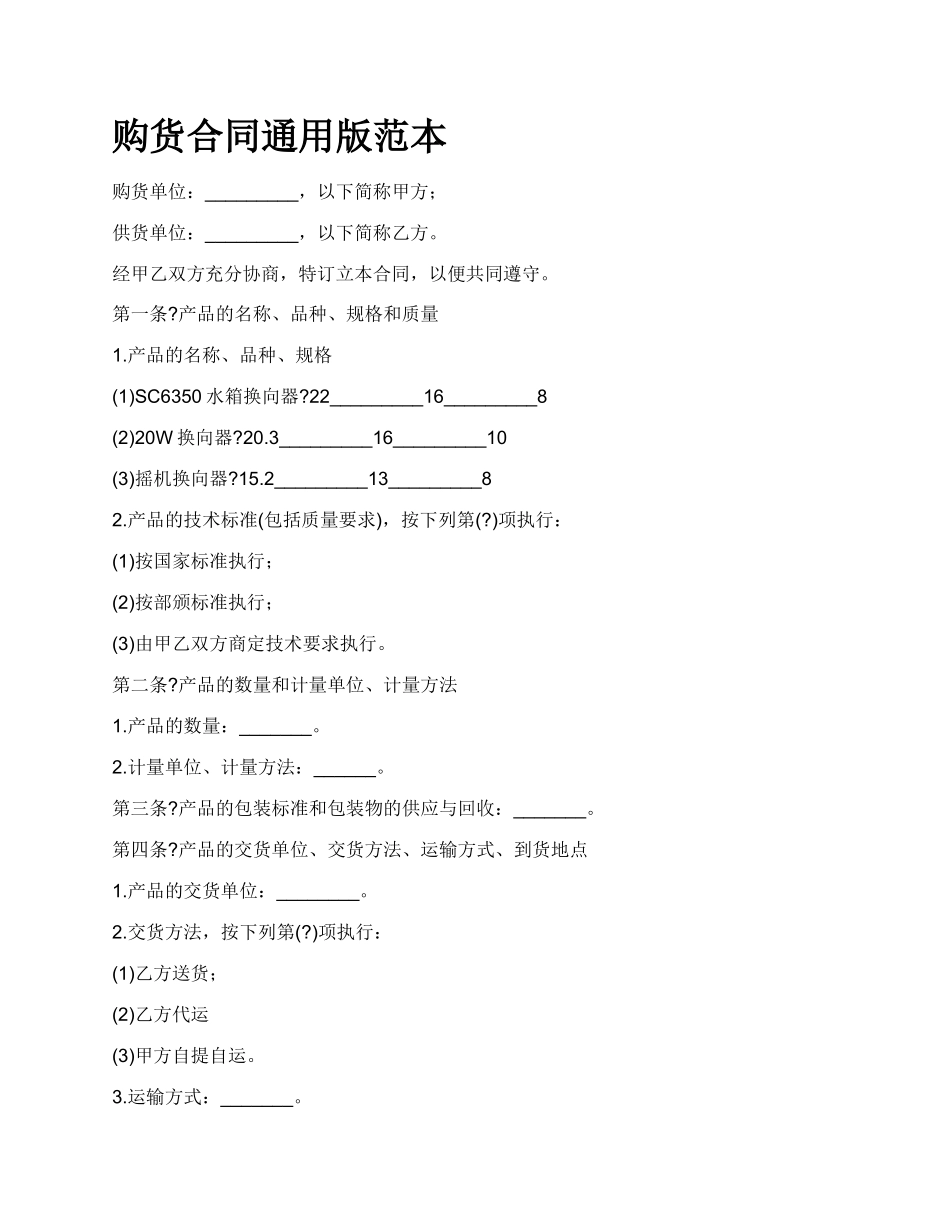 购货合同通用版范本

购货单位：_________，以下简称甲方；

供货单位：_________，以下简称乙方。

经甲乙双方充分协商，特订立本合同，以便共同遵守。

第一条?产品的名称、品种、规格和质量

1.产品的名称、品种、规格

(1)SC6350 水箱换向器?22_________16_________8

(2)20W 换向器?20.3_________16_________10

(3)摇机换向器?15.2_________13_________8

2.产品的技术标准(包括质量要求)，按下列第(?)项执行：

(1)按国家标准执行；

(2)按部颁标准执行；

(3)由甲乙双方商定技术要求执行。

第二条?产品的数量和计量单位、计量方法

1.产品的数量：_______。

2.计量单位、计量方法：______。

第三条?产品的包装标准和包装物的供应与回收：_______。

第四条?产品的交货单位、交货方法、运输方式、到货地点

1.产品的交货单位：________。

2.交货方法，按下列第(?)项执行：

(1)乙方送货；

(2)乙方代运

(3)甲方自提自运。

3.运输方式：_______。